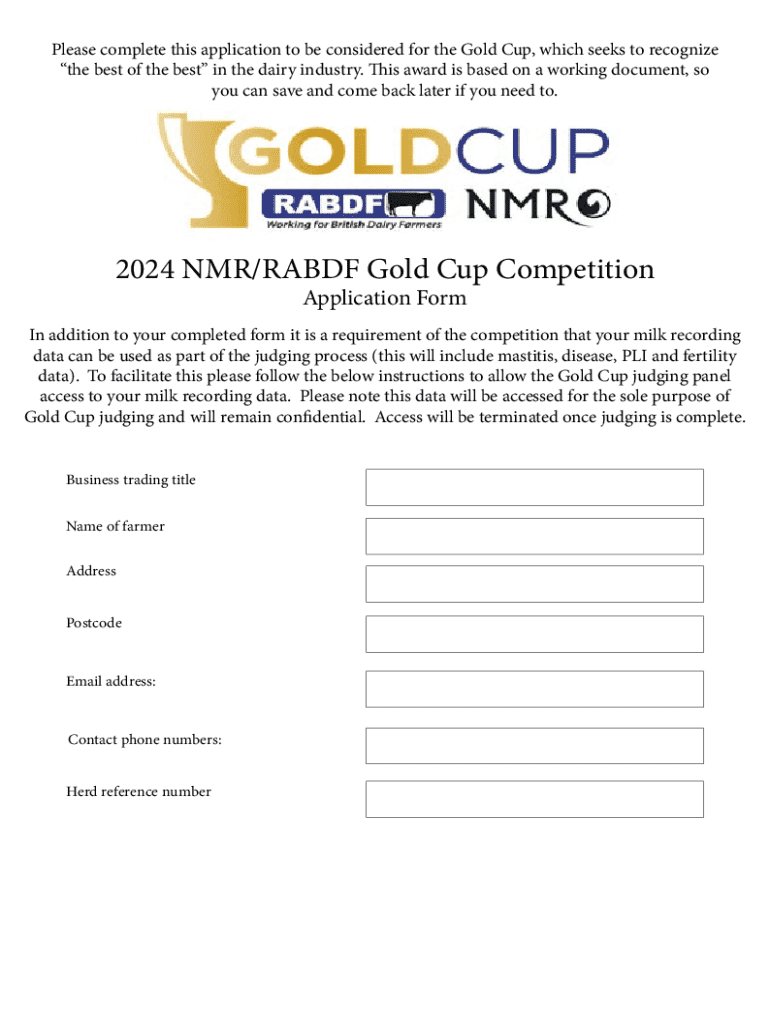 Please complete this application to be considered for the Gold Cup, which seeks to recognize “the best of the best” in the dairy industry. This award is based on a working document, so you can save and come back later if you need to.

GOLDCUP

RABDF

Working for British Dairy Farmers

NMR

2024 NMR/RABDF Gold Cup Competition

Application Form

In addition to your completed form it is a requirement of the competition that your milk recording data can be used as part of the judging process (this will include mastitis, disease, PLI and fertility data). To facilitate this please follow the below instructions to allow the Gold Cup judging panel access to your milk recording data. Please note this data will be accessed for the sole purpose of Gold Cup judging and will remain confidential. Access will be terminated once judging is complete.

Business trading title

Name of farmer

Address

Postcode

Email address:

Contact phone numbers:

Herd reference number